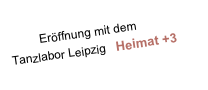 Eröffnung mit dem
Tanzlabor Leipzig

Heimat +3